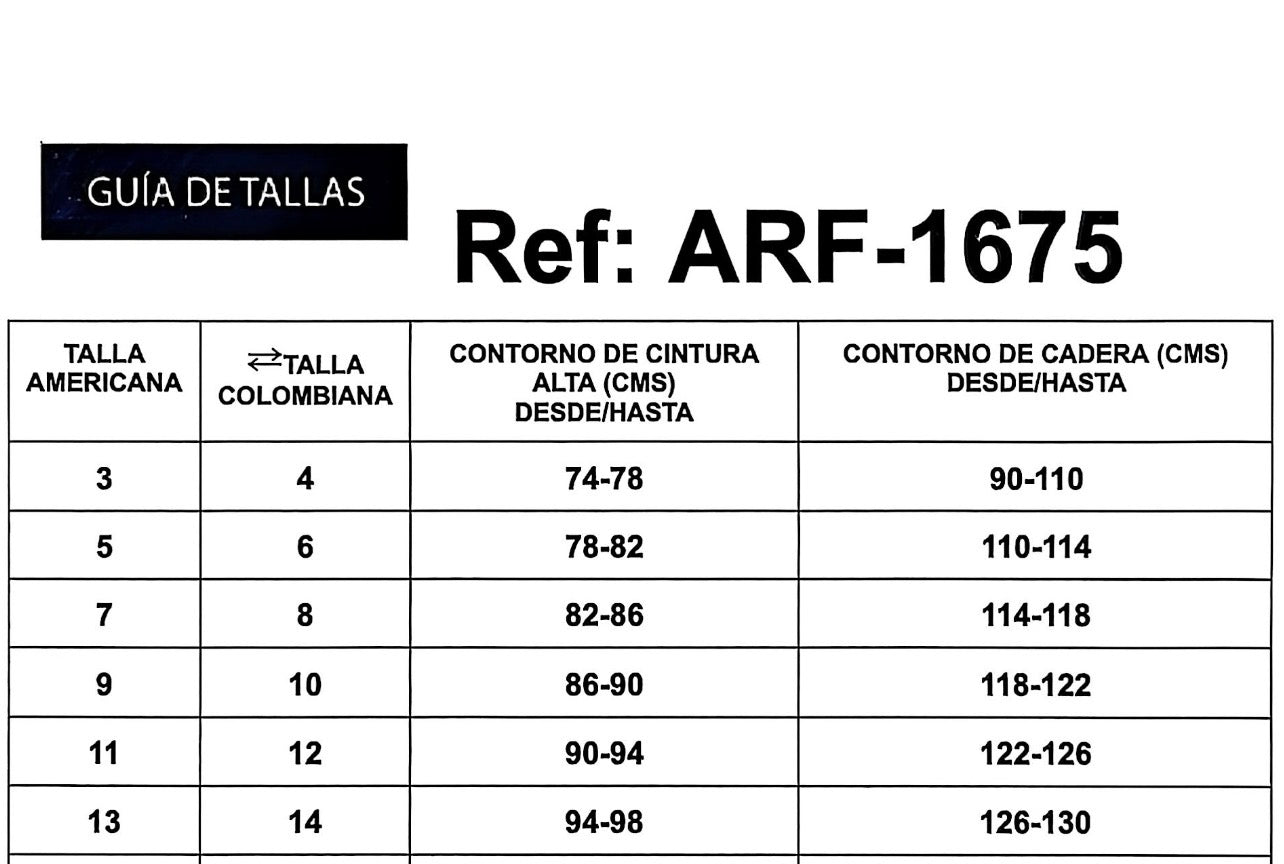 GUÍA DE TALLAS

Ref: ARF-1675

| TALLA AMERICANA | ⇄TALLA COLOMBIANA | CONTORNO DE CINTURA ALTA (CMS) DESDE/HASTA | CONTORNO DE CADERA (CMS) DESDE/HASTA |
|---|---|---|---|
| 3 | 4 | 74-78 | 90-110 |
| 5 | 6 | 78-82 | 110-114 |
| 7 | 8 | 82-86 | 114-118 |
| 9 | 10 | 86-90 | 118-122 |
| 11 | 12 | 90-94 | 122-126 |
| 13 | 14 | 94-98 | 126-130 |